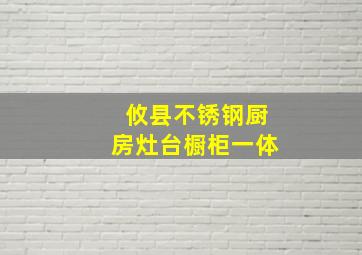 攸县不锈钢厨房灶台橱柜一体